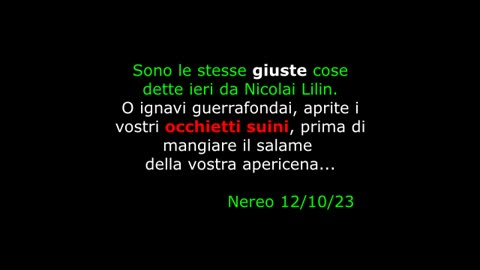 Sono le stesse giuste cose dette ieri da Nicolai Lilin.
O ignavi guerrafondai, aprite i vostri occhietti suini, prima di mangiare il salame della vostra apericena...

Nereo 12/10/23